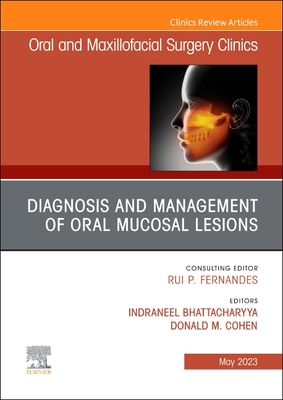 Clinics Review Articles

Oral and Maxillofacial Surgery Clinics

DIAGNOSIS AND MANAGEMENT OF ORAL MUCOSAL LESIONS

CONSULTING EDITOR
RUI P. FERNANDES

EDITORS
INDRANEEL BHATTACHARYYA
DONALD M. COHEN

ELSEVIER

May 2023